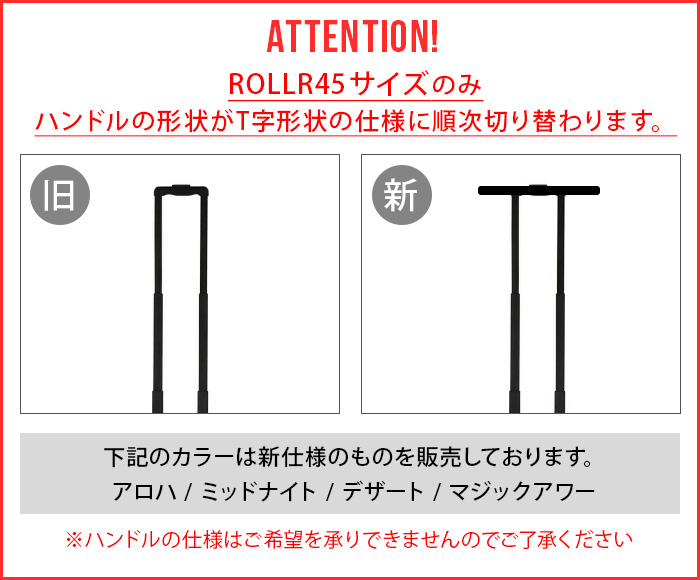 ATTENTION!

ROLLR45サイズのみ
ハンドルの形状がT字形状の仕様に順次切り替わります。

旧

新

下記のカラーは新仕様のものを販売しております。
アロハ / ミッドナイト / デザート / マジックアワー

※ハンドルの仕様はご希望を承りできませんのでご了承ください